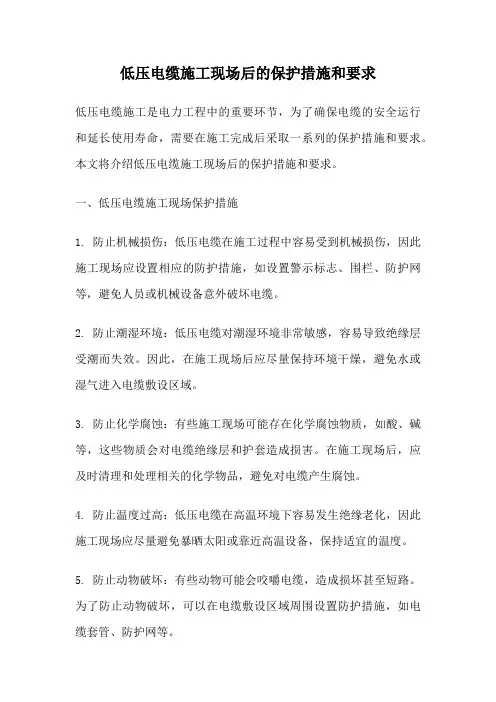 低压电缆施工现场后的保护措施和要求

低压电缆施工是电力工程中的重要环节，为了确保电缆的安全运行和延长使用寿命，需要在施工完成后采取一系列的保护措施和要求。本文将介绍低压电缆施工现场后的保护措施和要求。

一、低压电缆施工现场保护措施

1. 防止机械损伤：低压电缆在施工过程中容易受到机械损伤，因此施工现场应设置相应的防护措施，如设置警示标志、围栏、防护网等，避免人员或机械设备意外破坏电缆。

2. 防止潮湿环境：低压电缆对潮湿环境非常敏感，容易导致绝缘层受潮而失效。因此，在施工现场后应尽量保持环境干燥，避免水或湿气进入电缆敷设区域。

3. 防止化学腐蚀：有些施工现场可能存在化学腐蚀物质，如酸、碱等，这些物质会对电缆绝缘层和护套造成损害。在施工现场后，应及时清理和处理相关的化学物品，避免对电缆产生腐蚀。

4. 防止温度过高：低压电缆在高温环境下容易发生绝缘老化，因此施工现场应尽量避免暴晒太阳或靠近高温设备，保持适宜的温度。

5. 防止动物破坏：有些动物可能会咬嚼电缆，造成损坏甚至短路。为了防止动物破坏，可以在电缆敷设区域周围设置防护措施，如电缆套管、防护网等。